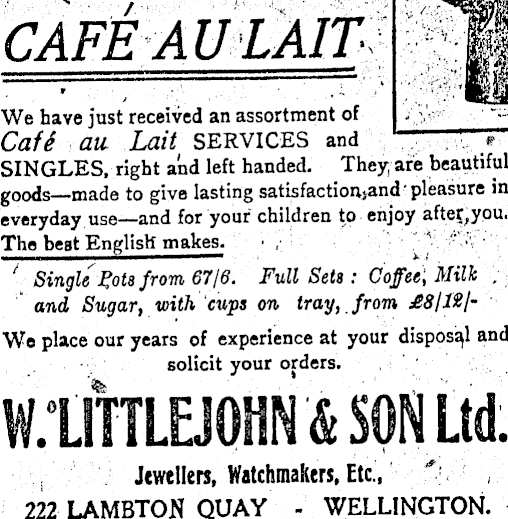 CAFÉ AU LAIT

We have just received an assortment of Café au Lait SERVICES and SINGLES, right and left handed. They are beautiful goods—made to give lasting satisfaction and pleasure in everyday use—and for your children to enjoy after you. The best English makes.

Single Pots from 67/6. Full Sets: Coffee, Milk and Sugar, with cups on tray, from £8/12/-

We place our years of experience at your disposal and solicit your orders.

W. LITTLEJOHN & SON Ltd.

Jewellers, Watchmakers, Etc.,

222 LAMBTON QUAY - WELLINGTON.